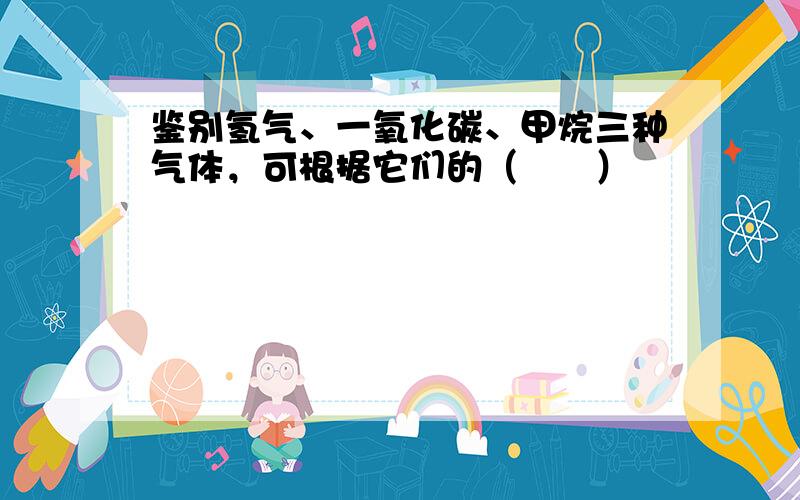 鉴别氢气、一氧化碳、甲烷三种气体，可根据它们的（　　）